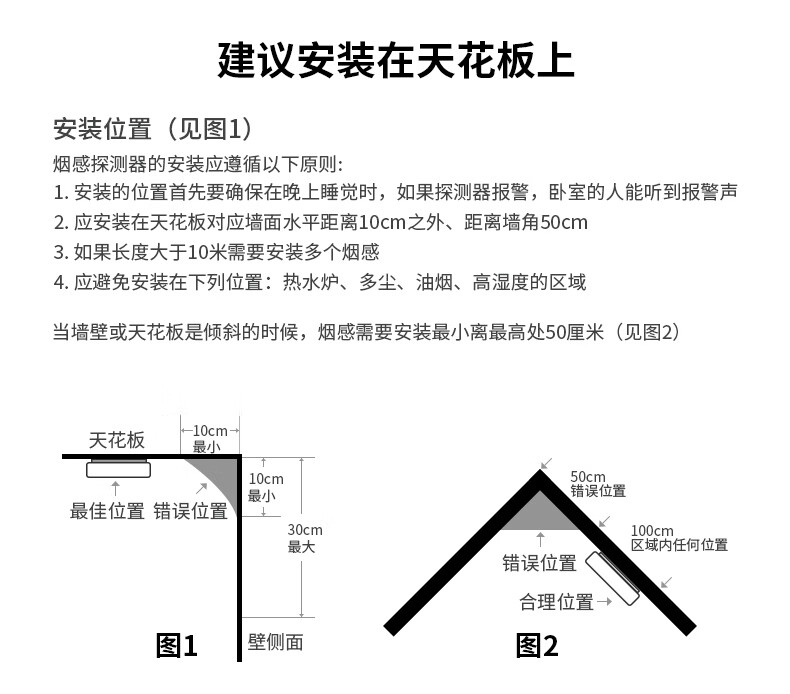 建议安装在天花板上

安装位置（见图1）

烟感探测器的安装应遵循以下原则:

1. 安装的位置首先要确保在晚上睡觉时，如果探测器报警，卧室的人能听到报警声

2. 应安装在天花板对应墙面水平距离10cm之外、距离墙角50cm

3. 如果长度大于10米需要安装多个烟感

4. 应避免安装在下列位置：热水炉、多尘、油烟、高湿度的区域

当墙壁或天花板是倾斜的时候，烟感需要安装最小离最高处50厘米（见图2）

天花板
10cm 最小
10cm 最小
30cm 最大
最佳位置
错误位置
壁侧面
图1

50cm 错误位置
100cm 区域内任何位置
错误位置
合理位置
图2